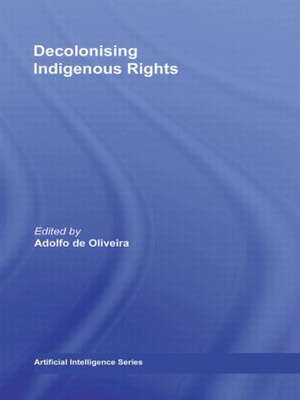 Decolonising Indigenous Rights

Edited by
Adolfo de Oliveira

Artificial Intelligence Series